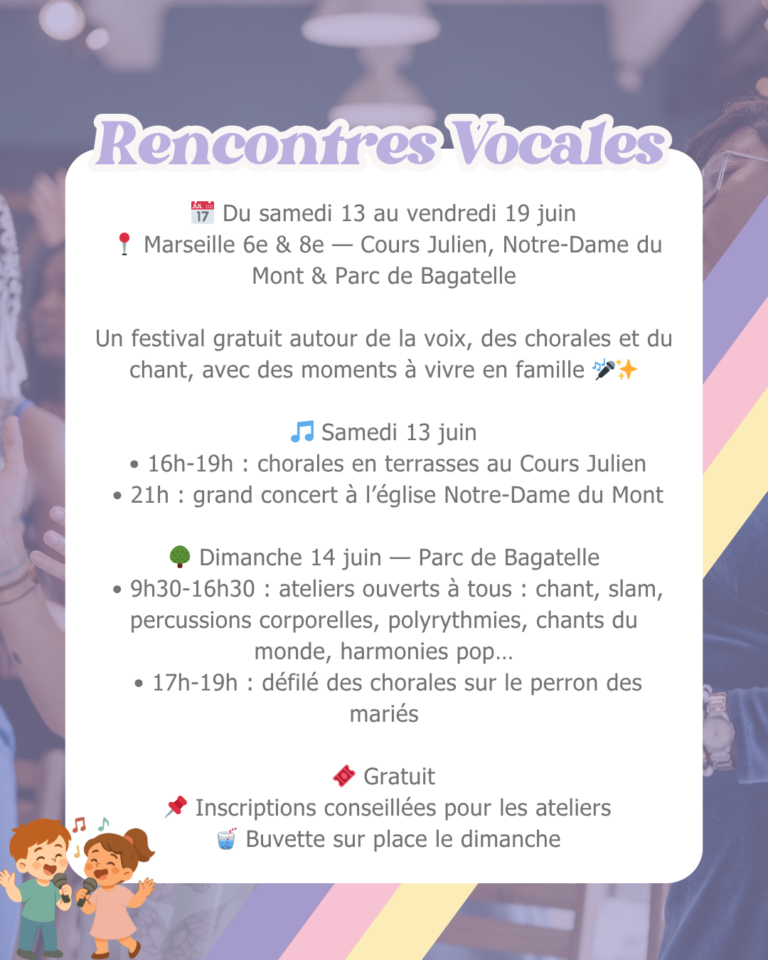 Rencontres Vocales

📅 Du samedi 13 au vendredi 19 juin
📍 Marseille 6e & 8e — Cours Julien, Notre-Dame du Mont & Parc de Bagatelle

Un festival gratuit autour de la voix, des chorales et du chant, avec des moments à vivre en famille 🎤✨

🎵 Samedi 13 juin
• 16h-19h : chorales en terrasses au Cours Julien
• 21h : grand concert à l'église Notre-Dame du Mont

🌳 Dimanche 14 juin — Parc de Bagatelle
• 9h30-16h30 : ateliers ouverts à tous : chant, slam, percussions corporelles, polyrythmies, chants du monde, harmonies pop…
• 17h-19h : défilé des chorales sur le perron des mariés

🎟️ Gratuit
📌 Inscriptions conseillées pour les ateliers
🥤 Buvette sur place le dimanche